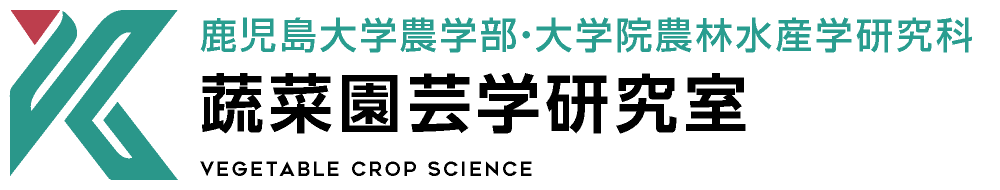 鹿児島大学農学部・大学院農林水産学研究科
蔬菜園芸学研究室
VEGETABLE CROP SCIENCE